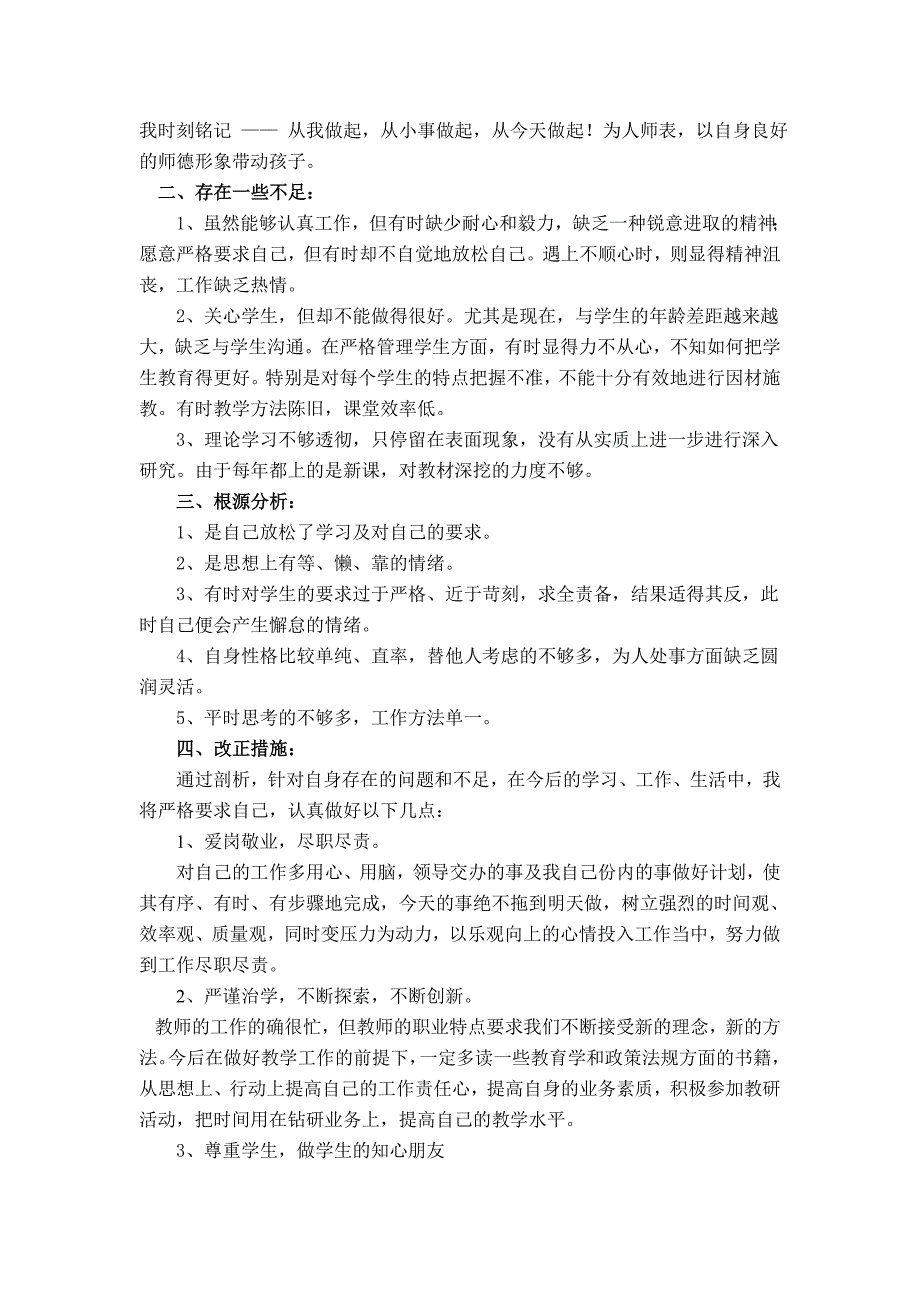 我时刻铭记 —— 从我做起，从小事做起，从今天做起！为人师表，以自身良好的师德形象带动孩子。

二、存在一些不足：

1、虽然能够认真工作，但有时缺少耐心和毅力，缺乏一种锐意进取的精神；愿意严格要求自己，但有时却不自觉地放松自己。遇上不顺心时，则显得精神沮丧，工作缺乏热情。

2、关心学生，但却不能做得很好。尤其是现在，与学生的年龄差距越来越大，缺乏与学生沟通。在严格管理学生方面，有时显得力不从心，不知如何把学生教育得更好。特别是对每个学生的特点把握不准，不能十分有效地进行因材施教。有时教学方法陈旧，课堂效率低。

3、理论学习不够透彻，只停留在表面现象，没有从实质上进一步进行深入研究。由于每年都上的是新课，对教材深挖的力度不够。

三、根源分析：

1、是自己放松了学习及对自己的要求。

2、是思想上有等、懒、靠的情绪。

3、有时对学生的要求过于严格、近于苛刻，求全责备，结果适得其反，此时自己便会产生懈怠的情绪。

4、自身性格比较单纯、直率，替他人考虑的不够多，为人处事方面缺乏圆润灵活。

5、平时思考的不够多，工作方法单一。

四、改正措施：

通过剖析，针对自身存在的问题和不足，在今后的学习、工作、生活中，我将严格要求自己，认真做好以下几点：

1、爱岗敬业，尽职尽责。

对自己的工作多用心、用脑，领导交办的事及我自己份内的事做好计划，使其有序、有时、有步骤地完成，今天的事绝不拖到明天做，树立强烈的时间观、效率观、质量观，同时变压力为动力，以乐观向上的心情投入工作当中，努力做到工作尽职尽责。

2、严谨治学，不断探索，不断创新。

教师的工作的确很忙，但教师的职业特点要求我们不断接受新的理念，新的方法。今后在做好教学工作的前提下，一定多读一些教育学和政策法规方面的书籍，从思想上、行动上提高自己的工作责任心，提高自身的业务素质，积极参加教研活动，把时间用在钻研业务上，提高自己的教学水平。

3、尊重学生，做学生的知心朋友